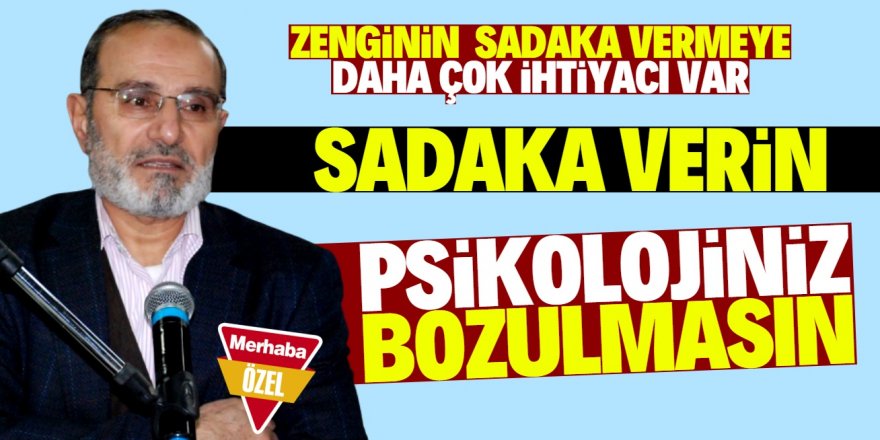 ZENGİNİN SADAKA VERMEYE DAHA ÇOK İHTİYACI VAR

SADAKA VERİN

PSİKOLOJİNİZ BOZULMASIN

Merhaba

ÖZEL